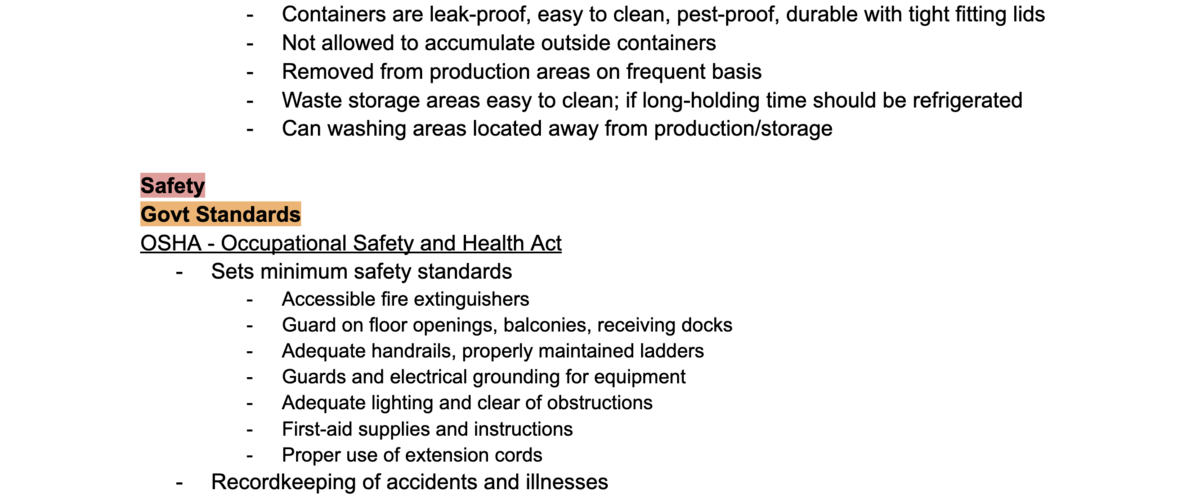 - Containers are leak-proof, easy to clean, pest-proof, durable with tight fitting lids
- Not allowed to accumulate outside containers
- Removed from production areas on frequent basis
- Waste storage areas easy to clean; if long-holding time should be refrigerated
- Can washing areas located away from production/storage

Safety
Govt Standards
OSHA - Occupational Safety and Health Act
- Sets minimum safety standards
 - Accessible fire extinguishers
 - Guard on floor openings, balconies, receiving docks
 - Adequate handrails, properly maintained ladders
 - Guards and electrical grounding for equipment
 - Adequate lighting and clear of obstructions
 - First-aid supplies and instructions
 - Proper use of extension cords
- Recordkeeping of accidents and illnesses